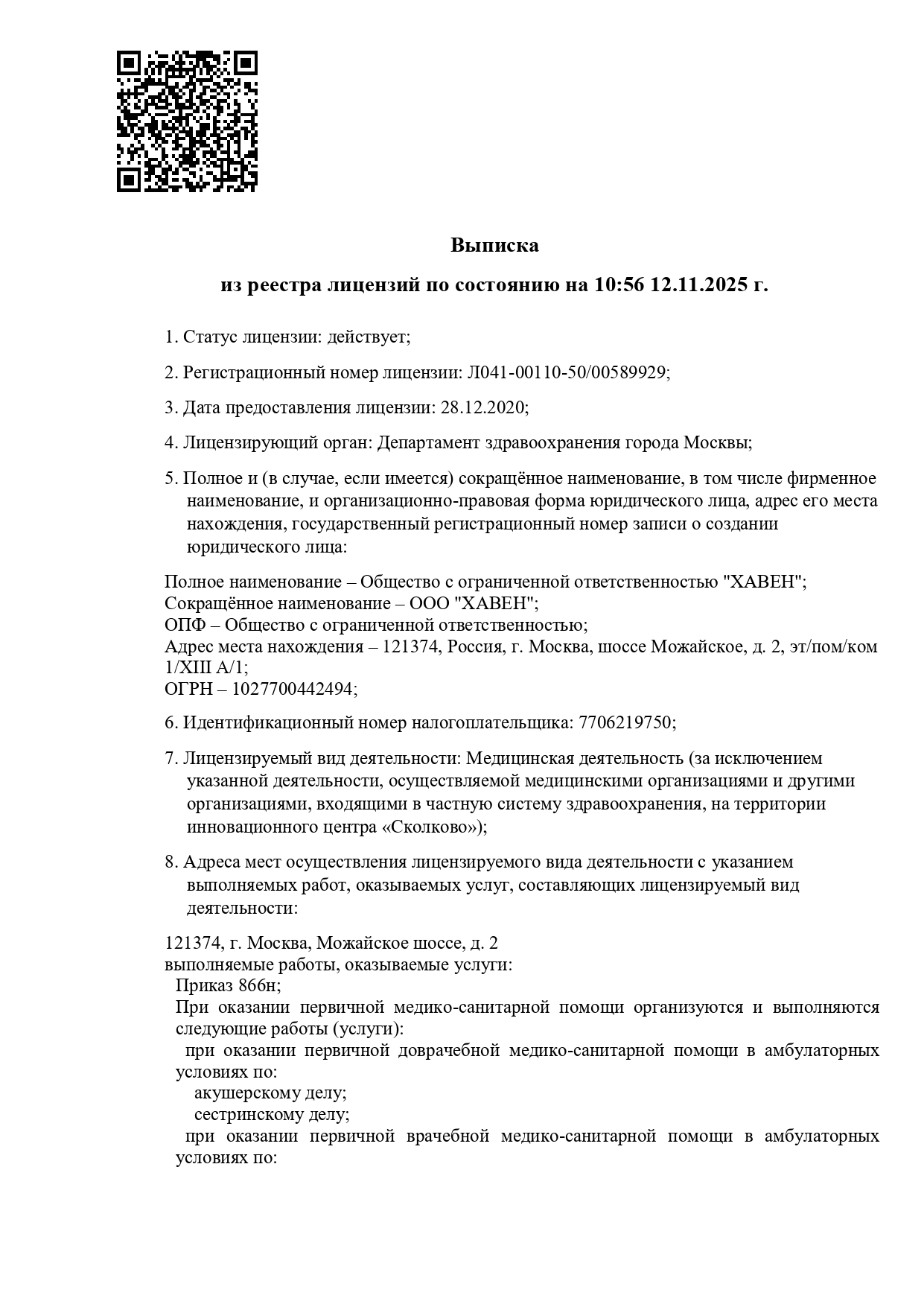 Выписка

из реестра лицензий по состоянию на 10:56 12.11.2025 г.

1. Статус лицензии: действует;

2. Регистрационный номер лицензии: Л041-00110-50/00589929;

3. Дата предоставления лицензии: 28.12.2020;

4. Лицензирующий орган: Департамент здравоохранения города Москвы;

5. Полное и (в случае, если имеется) сокращённое наименование, в том числе фирменное наименование, и организационно-правовая форма юридического лица, адрес его места нахождения, государственный регистрационный номер записи о создании юридического лица:

Полное наименование – Общество с ограниченной ответственностью "ХАВЕН";
Сокращённое наименование – ООО "ХАВЕН";
ОПФ – Общество с ограниченной ответственностью;
Адрес места нахождения – 121374, Россия, г. Москва, шоссе Можайское, д. 2, эт/пом/ком 1/XIII А/1;
ОГРН – 1027700442494;

6. Идентификационный номер налогоплательщика: 7706219750;

7. Лицензируемый вид деятельности: Медицинская деятельность (за исключением указанной деятельности, осуществляемой медицинскими организациями и другими организациями, входящими в частную систему здравоохранения, на территории инновационного центра «Сколково»);

8. Адреса мест осуществления лицензируемого вида деятельности с указанием выполняемых работ, оказываемых услуг, составляющих лицензируемый вид деятельности:

121374, г. Москва, Можайское шоссе, д. 2
выполняемые работы, оказываемые услуги:
Приказ 866н;
При оказании первичной медико-санитарной помощи организуются и выполняются следующие работы (услуги):
при оказании первичной доврачебной медико-санитарной помощи в амбулаторных условиях по:
акушерскому делу;
сестринскому делу;
при оказании первичной врачебной медико-санитарной помощи в амбулаторных условиях по: